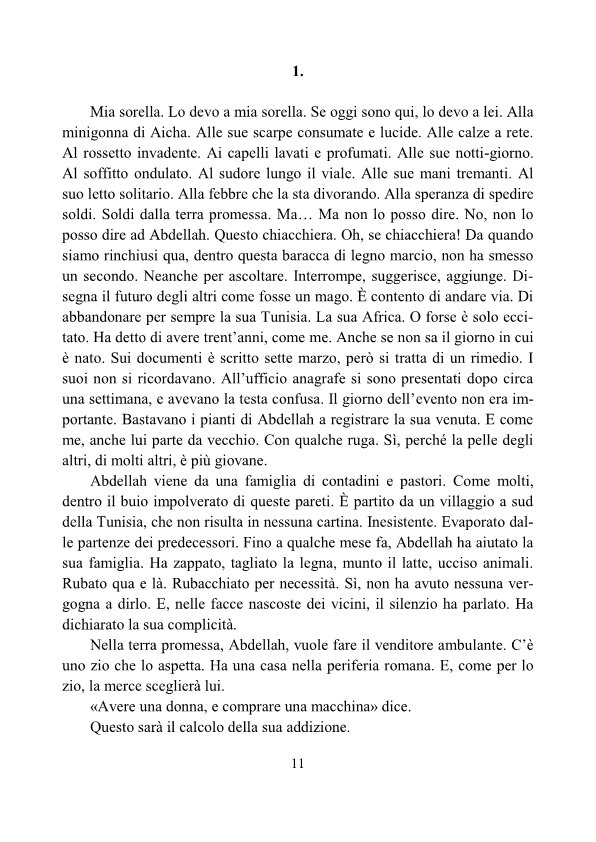 1.

Mia sorella. Lo devo a mia sorella. Se oggi sono qui, lo devo a lei. Alla minigonna di Aicha. Alle sue scarpe consumate e lucide. Alle calze a rete. Al rossetto invadente. Ai capelli lavati e profumati. Alle sue notti-giorno. Al soffitto ondulato. Al sudore lungo il viale. Alle sue mani tremanti. Al suo letto solitario. Alla febbre che la sta divorando. Alla speranza di spedire soldi. Soldi dalla terra promessa. Ma… Ma non lo posso dire. No, non lo posso dire ad Abdellah. Questo chiacchiera. Oh, se chiacchiera! Da quando siamo rinchiusi qua, dentro questa baracca di legno marcio, non ha smesso un secondo. Neanche per ascoltare. Interrompe, suggerisce, aggiunge. Disegna il futuro degli altri come fosse un mago. È contento di andare via. Di abbandonare per sempre la sua Tunisia. La sua Africa. O forse è solo eccitato. Ha detto di avere trent'anni, come me. Anche se non sa il giorno in cui è nato. Sui documenti è scritto sette marzo, però si tratta di un rimedio. I suoi non si ricordavano. All'ufficio anagrafe si sono presentati dopo circa una settimana, e avevano la testa confusa. Il giorno dell'evento non era importante. Bastavano i pianti di Abdellah a registrare la sua venuta. E come me, anche lui parte da vecchio. Con qualche ruga. Sì, perché la pelle degli altri, di molti altri, è più giovane.

Abdellah viene da una famiglia di contadini e pastori. Come molti, dentro il buio impolverato di queste pareti. È partito da un villaggio a sud della Tunisia, che non risulta in nessuna cartina. Inesistente. Evaporato dalle partenze dei predecessori. Fino a qualche mese fa, Abdellah ha aiutato la sua famiglia. Ha zappato, tagliato la legna, munto il latte, ucciso animali. Rubato qua e là. Rubacchiato per necessità. Sì, non ha avuto nessuna vergogna a dirlo. E, nelle facce nascoste dei vicini, il silenzio ha parlato. Ha dichiarato la sua complicità.

Nella terra promessa, Abdellah, vuole fare il venditore ambulante. C'è uno zio che lo aspetta. Ha una casa nella periferia romana. E, come per lo zio, la merce sceglierà lui.

«Avere una donna, e comprare una macchina» dice.

Questo sarà il calcolo della sua addizione.

11